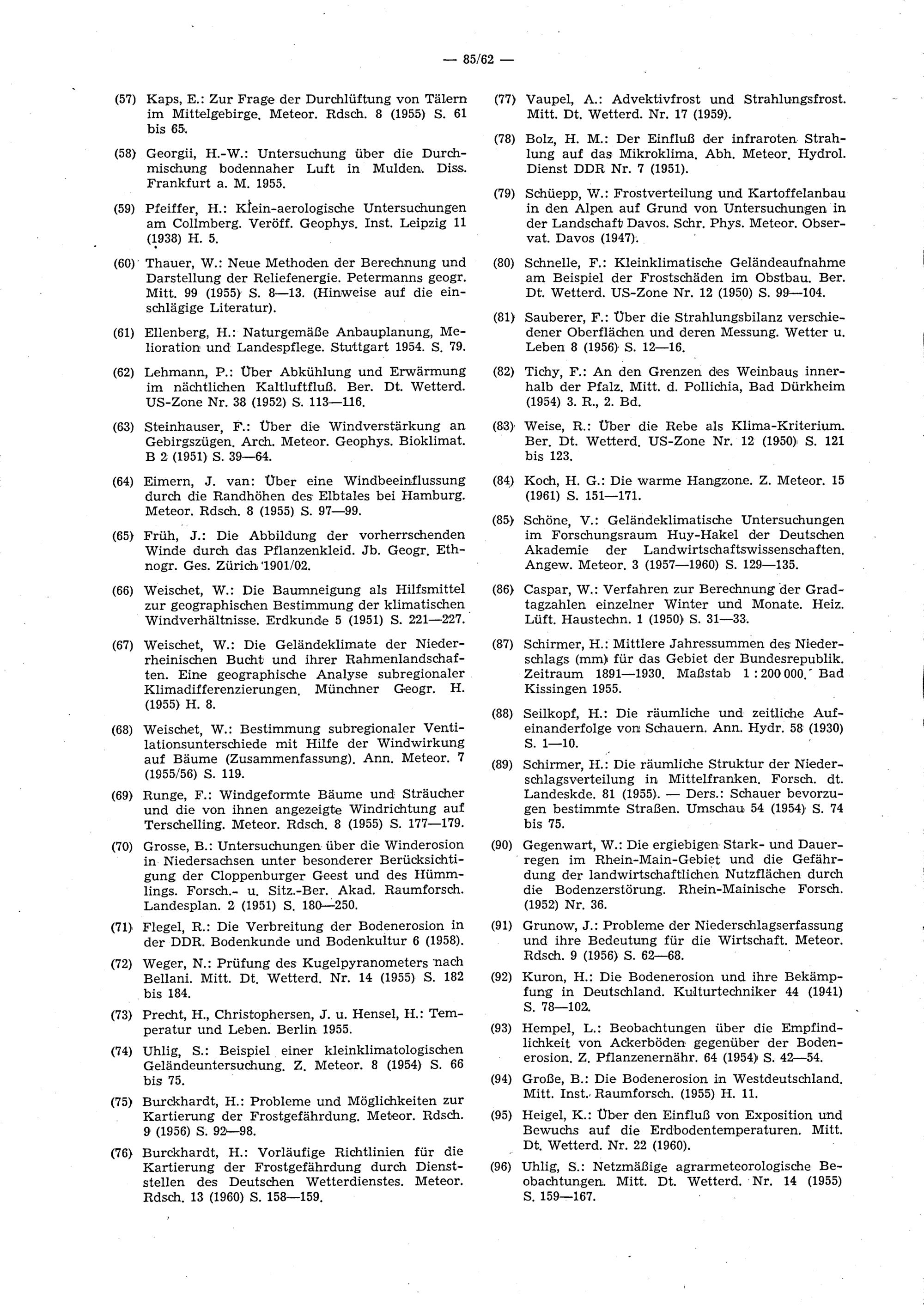 — 85/62 —

(57) Kaps, E.: Zur Frage der Durchlüftung von Tälern im Mittelgebirge. Meteor. Rdsch. 8 (1955) S. 61 bis 65.

(58) Georgii, H.-W.: Untersuchung über die Durchmischung bodennaher Luft in Mulden. Diss. Frankfurt a. M. 1955.

(59) Pfeiffer, H.: Klein-aerologische Untersuchungen am Collmberg. Veröff. Geophys. Inst. Leipzig 11 (1938) H. 5.

(60) Thauer, W.: Neue Methoden der Berechnung und Darstellung der Reliefenergie. Petermanns geogr. Mitt. 99 (1955) S. 8—13. (Hinweise auf die einschlägige Literatur).

(61) Ellenberg, H.: Naturgemäße Anbauplanung, Melioration und Landespflege. Stuttgart 1954. S. 79.

(62) Lehmann, P.: Über Abkühlung und Erwärmung im nächtlichen Kaltluftfluß. Ber. Dt. Wetterd. US-Zone Nr. 38 (1952) S. 113—116.

(63) Steinhauser, F.: Über die Windverstärkung an Gebirgszügen. Arch. Meteor. Geophys. Bioklimat. B 2 (1951) S. 39—64.

(64) Eimern, J. van: Über eine Windbeeinflussung durch die Randhöhen des Elbtales bei Hamburg. Meteor. Rdsch. 8 (1955) S. 97—99.

(65) Früh, J.: Die Abbildung der vorherrschenden Winde durch das Pflanzenkleid. Jb. Geogr. Ethnogr. Ges. Zürich 1901/02.

(66) Weischet, W.: Die Baumneigung als Hilfsmittel zur geographischen Bestimmung der klimatischen Windverhältnisse. Erdkunde 5 (1951) S. 221—227.

(67) Weischet, W.: Die Geländeklimate der Niederrheinischen Bucht und ihrer Rahmenlandschaften. Eine geographische Analyse subregionaler Klimadifferenzierungen. Münchner Geogr. H. (1955) H. 8.

(68) Weischet, W.: Bestimmung subregionaler Ventilationsunterschiede mit Hilfe der Windwirkung auf Bäume (Zusammenfassung). Ann. Meteor. 7 (1955/56) S. 119.

(69) Runge, F.: Windgeformte Bäume und Sträucher und die von ihnen angezeigte Windrichtung auf Terschelling. Meteor. Rdsch. 8 (1955) S. 177—179.

(70) Grosse, B.: Untersuchungen über die Winderosion in Niedersachsen unter besonderer Berücksichtigung der Cloppenburger Geest und des Hümmlings. Forsch.- u. Sitz.-Ber. Akad. Raumforsch. Landesplan. 2 (1951) S. 180—250.

(71) Flegel, R.: Die Verbreitung der Bodenerosion in der DDR. Bodenkunde und Bodenkultur 6 (1958).

(72) Weger, N.: Prüfung des Kugelpyranometers nach Bellani. Mitt. Dt. Wetterd. Nr. 14 (1955) S. 182 bis 184.

(73) Precht, H., Christophersen, J. u. Hensel, H.: Temperatur und Leben. Berlin 1955.

(74) Uhlig, S.: Beispiel einer kleinklimatologischen Geländeuntersuchung. Z. Meteor. 8 (1954) S. 66 bis 75.

(75) Burckhardt, H.: Probleme und Möglichkeiten zur Kartierung der Frostgefährdung. Meteor. Rdsch. 9 (1956) S. 92—98.

(76) Burckhardt, H.: Vorläufige Richtlinien für die Kartierung der Frostgefährdung durch Dienststellen des Deutschen Wetterdienstes. Meteor. Rdsch. 13 (1960) S. 158—159.

(77) Vaupel, A.: Advektivfrost und Strahlungsfrost. Mitt. Dt. Wetterd. Nr. 17 (1959).

(78) Bolz, H. M.: Der Einfluß der infraroten Strahlung auf das Mikroklima. Abh. Meteor. Hydrol. Dienst DDR Nr. 7 (1951).

(79) Schüepp, W.: Frostverteilung und Kartoffelanbau in den Alpen auf Grund von Untersuchungen in der Landschaft Davos. Schr. Phys. Meteor. Observat. Davos (1947).

(80) Schnelle, F.: Kleinklimatische Geländeaufnahme am Beispiel der Frostschäden im Obstbau. Ber. Dt. Wetterd. US-Zone Nr. 12 (1950) S. 99—104.

(81) Sauberer, F.: Über die Strahlungsbilanz verschiedener Oberflächen und deren Messung. Wetter u. Leben 8 (1956) S. 12—16.

(82) Tichy, F.: An den Grenzen des Weinbaus innerhalb der Pfalz. Mitt. d. Pollichia, Bad Dürkheim (1954) 3. R., 2. Bd.

(83) Weise, R.: Über die Rebe als Klima-Kriterium. Ber. Dt. Wetterd. US-Zone Nr. 12 (1950) S. 121 bis 123.

(84) Koch, H. G.: Die warme Hangzone. Z. Meteor. 15 (1961) S. 151—171.

(85) Schöne, V.: Geländeklimatische Untersuchungen im Forschungsraum Huy-Hakel der Deutschen Akademie der Landwirtschaftswissenschaften. Angew. Meteor. 3 (1957—1960) S. 129—135.

(86) Caspar, W.: Verfahren zur Berechnung der Gradtagzahlen einzelner Winter und Monate. Heiz. Lüft. Haustechn. 1 (1950) S. 31—33.

(87) Schirmer, H.: Mittlere Jahressummen des Niederschlags (mm) für das Gebiet der Bundesrepublik. Zeitraum 1891—1930. Maßstab 1 : 200 000. Bad Kissingen 1955.

(88) Seilkopf, H.: Die räumliche und zeitliche Aufeinanderfolge von Schauern. Ann. Hydr. 58 (1930) S. 1—10.

(89) Schirmer, H.: Die räumliche Struktur der Niederschlagsverteilung in Mittelfranken. Forsch. dt. Landeskde. 81 (1955). — Ders.: Schauer bevorzugen bestimmte Straßen. Umschau 54 (1954) S. 74 bis 75.

(90) Gegenwart, W.: Die ergiebigen Stark- und Dauerregen im Rhein-Main-Gebiet und die Gefährdung der landwirtschaftlichen Nutzflächen durch die Bodenzerstörung. Rhein-Mainische Forsch. (1952) Nr. 36.

(91) Grunow, J.: Probleme der Niederschlagserfassung und ihre Bedeutung für die Wirtschaft. Meteor. Rdsch. 9 (1956) S. 62—68.

(92) Kuron, H.: Die Bodenerosion und ihre Bekämpfung in Deutschland. Kulturtechniker 44 (1941) S. 78—102.

(93) Hempel, L.: Beobachtungen über die Empfindlichkeit von Ackerböden gegenüber der Bodenerosion. Z. Pflanzenernähr. 64 (1954) S. 42—54.

(94) Große, B.: Die Bodenerosion in Westdeutschland. Mitt. Inst. Raumforsch. (1955) H. 11.

(95) Heigel, K.: Über den Einfluß von Exposition und Bewuchs auf die Erdbodentemperaturen. Mitt. Dt. Wetterd. Nr. 22 (1960).

(96) Uhlig, S.: Netzmäßige agrarmeteorologische Beobachtungen. Mitt. Dt. Wetterd. Nr. 14 (1955) S. 159—167.